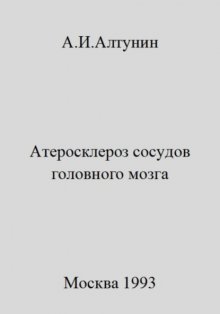 А.И.Алтунин

Атеросклероз сосудов головного мозга

Москва 1993